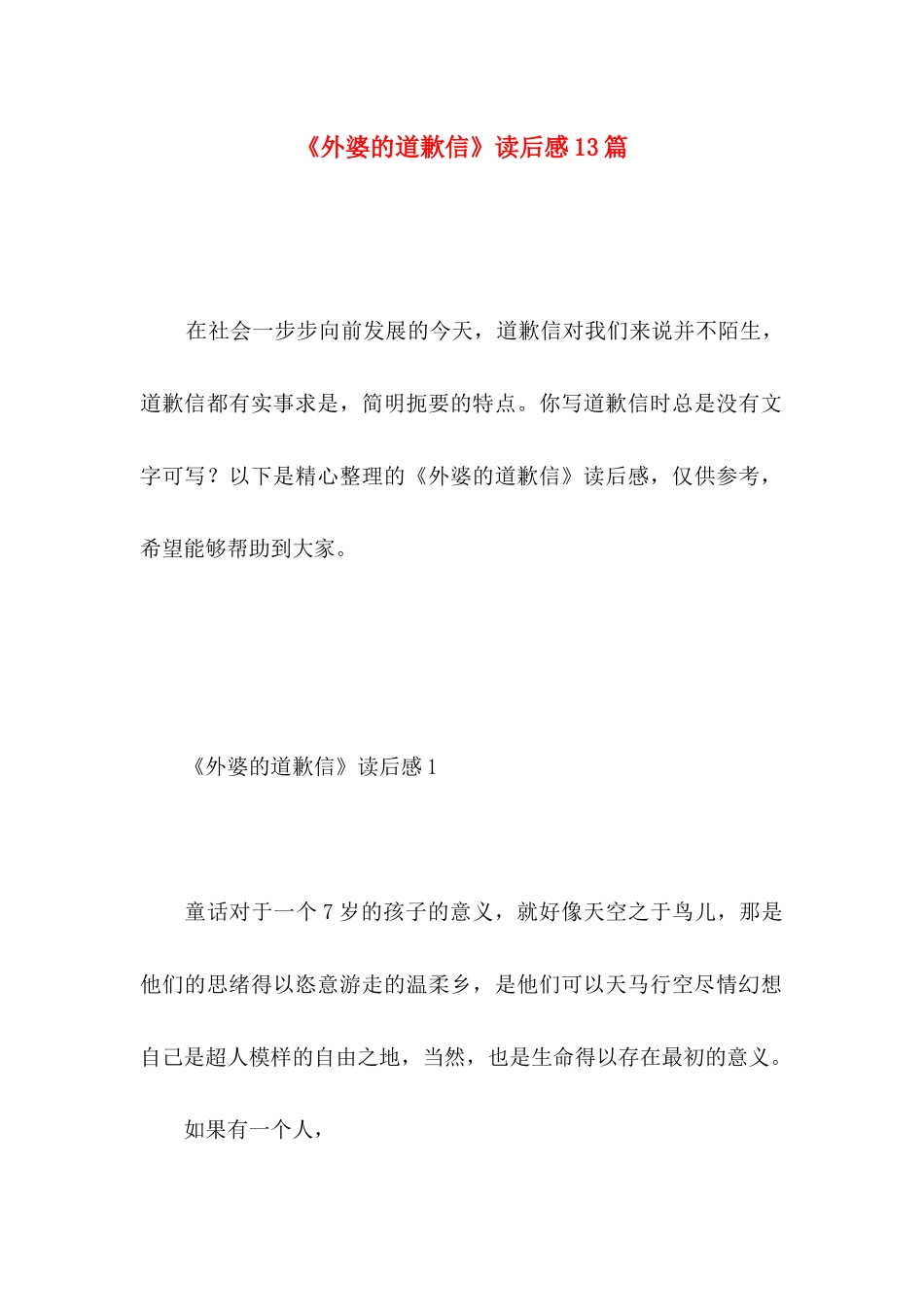 《外婆的道歉信》读后感13篇

在社会一步步向前发展的今天，道歉信对我们来说并不陌生，道歉信都有实事求是，简明扼要的特点。你写道歉信时总是没有文字可写？以下是精心整理的《外婆的道歉信》读后感，仅供参考，希望能够帮助到大家。

《外婆的道歉信》读后感1

童话对于一个7岁的孩子的意义，就好像天空之于鸟儿，那是他们的思绪得以恣意游走的温柔乡，是他们可以天马行空尽情幻想自己是超人模样的自由之地，当然，也是生命得以存在最初的意义。

如果有一个人，